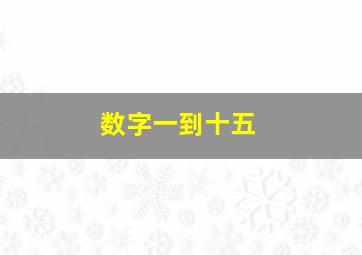 数字一到十五